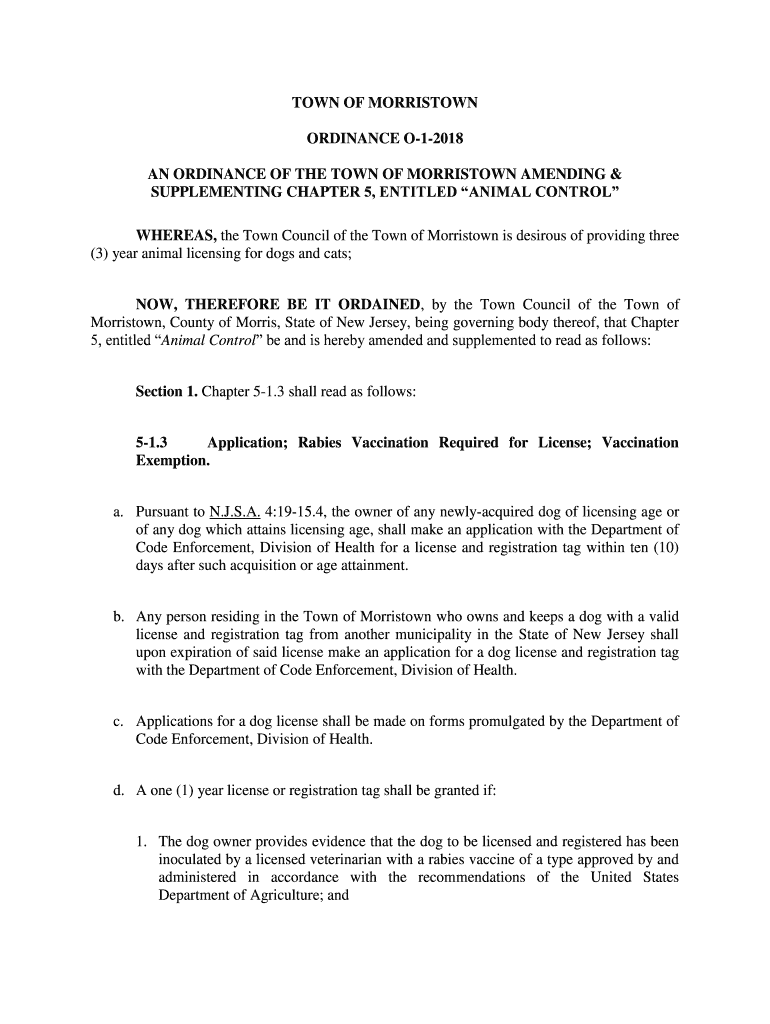 TOWN OF MORRISTOWN

ORDINANCE O-1-2018

AN ORDINANCE OF THE TOWN OF MORRISTOWN AMENDING & SUPPLEMENTING CHAPTER 5, ENTITLED “ANIMAL CONTROL”

WHEREAS, the Town Council of the Town of Morristown is desirous of providing three (3) year animal licensing for dogs and cats;

NOW, THEREFORE BE IT ORDAINED, by the Town Council of the Town of Morristown, County of Morris, State of New Jersey, being governing body thereof, that Chapter 5, entitled “Animal Control” be and is hereby amended and supplemented to read as follows:

Section 1. Chapter 5-1.3 shall read as follows:

5-1.3 Application; Rabies Vaccination Required for License; Vaccination Exemption.

a. Pursuant to N.J.S.A. 4:19-15.4, the owner of any newly-acquired dog of licensing age or of any dog which attains licensing age, shall make an application with the Department of Code Enforcement, Division of Health for a license and registration tag within ten (10) days after such acquisition or age attainment.

b. Any person residing in the Town of Morristown who owns and keeps a dog with a valid license and registration tag from another municipality in the State of New Jersey shall upon expiration of said license make an application for a dog license and registration tag with the Department of Code Enforcement, Division of Health.

c. Applications for a dog license shall be made on forms promulgated by the Department of Code Enforcement, Division of Health.

d. A one (1) year license or registration tag shall be granted if:

1. The dog owner provides evidence that the dog to be licensed and registered has been inoculated by a licensed veterinarian with a rabies vaccine of a type approved by and administered in accordance with the recommendations of the United States Department of Agriculture; and